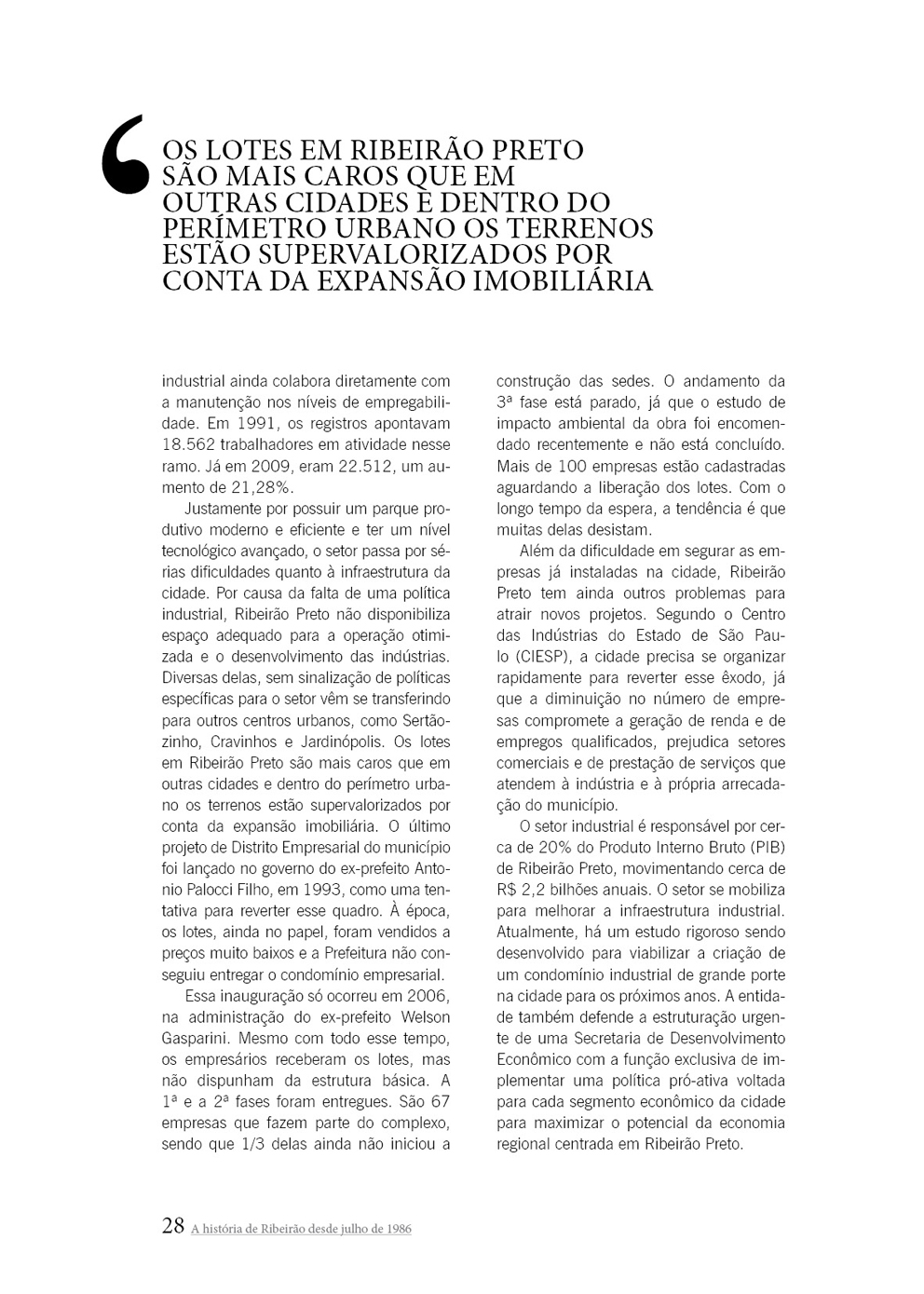 ‘OS LOTES EM RIBEIRÃO PRETO SÃO MAIS CAROS QUE EM OUTRAS CIDADES E DENTRO DO PERÍMETRO URBANO OS TERRENOS ESTÃO SUPERVALORIZADOS POR CONTA DA EXPANSÃO IMOBILIÁRIA

industrial ainda colabora diretamente com a manutenção nos níveis de empregabilidade. Em 1991, os registros apontavam 18.562 trabalhadores em atividade nesse ramo. Já em 2009, eram 22.512, um aumento de 21,28%.

Justamente por possuir um parque produtivo moderno e eficiente e ter um nível tecnológico avançado, o setor passa por sérias dificuldades quanto à infraestrutura da cidade. Por causa da falta de uma política industrial, Ribeirão Preto não disponibiliza espaço adequado para a operação otimizada e o desenvolvimento das indústrias. Diversas delas, sem sinalização de políticas específicas para o setor vêm se transferindo para outros centros urbanos, como Sertãozinho, Cravinhos e Jardinópolis. Os lotes em Ribeirão Preto são mais caros que em outras cidades e dentro do perímetro urbano os terrenos estão supervalorizados por conta da expansão imobiliária. O último projeto de Distrito Empresarial do município foi lançado no governo do ex-prefeito Antonio Palocci Filho, em 1993, como uma tentativa para reverter esse quadro. À época, os lotes, ainda no papel, foram vendidos a preços muito baixos e a Prefeitura não conseguiu entregar o condomínio empresarial.

Essa inauguração só ocorreu em 2006, na administração do ex-prefeito Welson Gasparini. Mesmo com todo esse tempo, os empresários receberam os lotes, mas não dispunham da estrutura básica. A 1ª e a 2ª fases foram entregues. São 67 empresas que fazem parte do complexo, sendo que 1/3 delas ainda não iniciou a construção das sedes. O andamento da 3ª fase está parado, já que o estudo de impacto ambiental da obra foi encomendado recentemente e não está concluído. Mais de 100 empresas estão cadastradas aguardando a liberação dos lotes. Com o longo tempo da espera, a tendência é que muitas delas desistam.

Além da dificuldade em segurar as empresas já instaladas na cidade, Ribeirão Preto tem ainda outros problemas para atrair novos projetos. Segundo o Centro das Indústrias do Estado de São Paulo (CIESP), a cidade precisa se organizar rapidamente para reverter esse êxodo, já que a diminuição no número de empresas compromete a geração de renda e de empregos qualificados, prejudica setores comerciais e de prestação de serviços que atendem à indústria e à própria arrecadação do município.

O setor industrial é responsável por cerca de 20% do Produto Interno Bruto (PIB) de Ribeirão Preto, movimentando cerca de R$ 2,2 bilhões anuais. O setor se mobiliza para melhorar a infraestrutura industrial. Atualmente, há um estudo rigoroso sendo desenvolvido para viabilizar a criação de um condomínio industrial de grande porte na cidade para os próximos anos. A entidade também defende a estruturação urgente de uma Secretaria de Desenvolvimento Econômico com a função exclusiva de implementar uma política pró-ativa voltada para cada segmento econômico da cidade para maximizar o potencial da economia regional centrada em Ribeirão Preto.

28 A história de Ribeirão desde julho de 1986